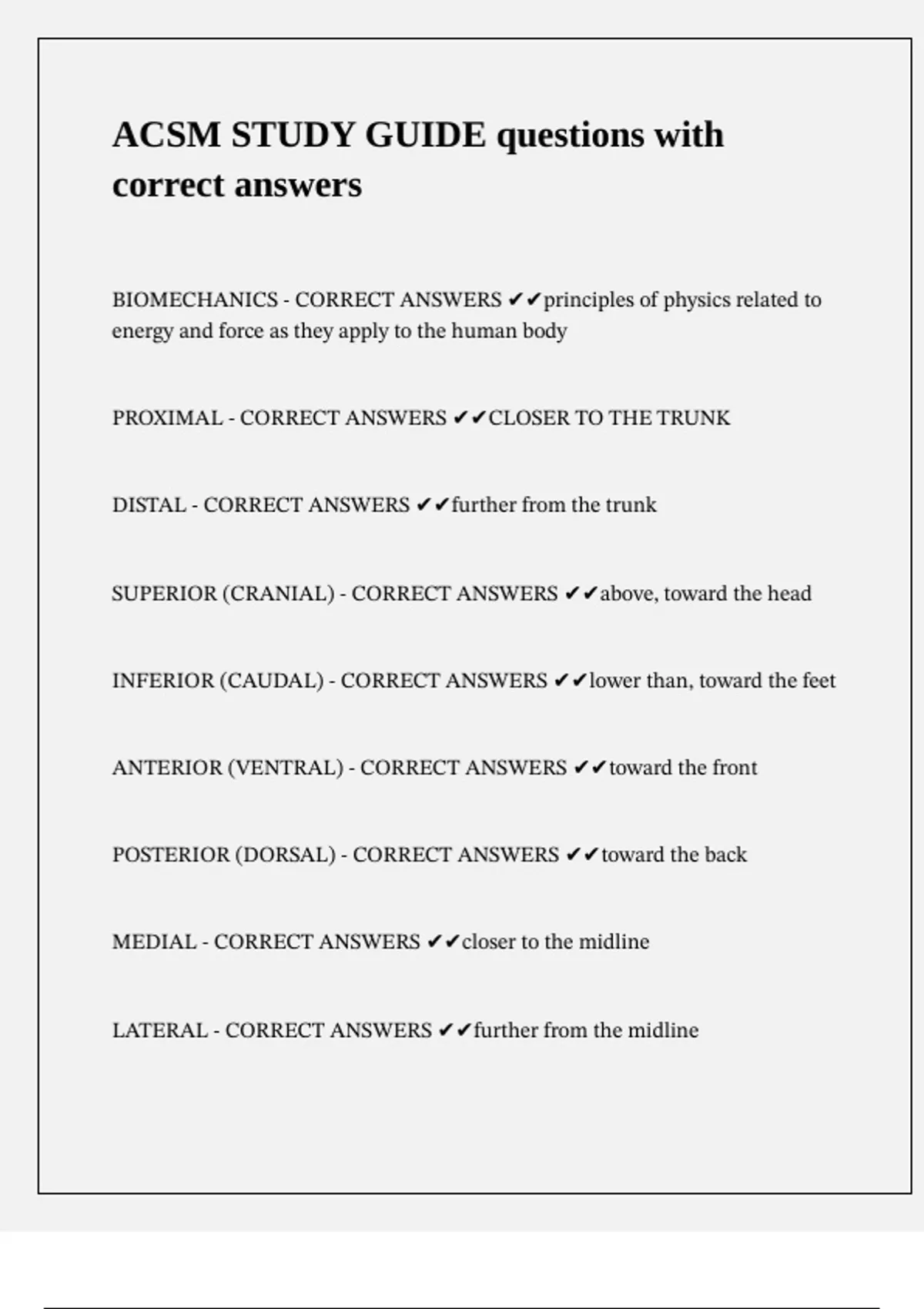 ACSM STUDY GUIDE questions with correct answers

BIOMECHANICS - CORRECT ANSWERS ✔✔principles of physics related to energy and force as they apply to the human body

PROXIMAL - CORRECT ANSWERS ✔✔CLOSER TO THE TRUNK

DISTAL - CORRECT ANSWERS ✔✔further from the trunk

SUPERIOR (CRANIAL) - CORRECT ANSWERS ✔✔above, toward the head

INFERIOR (CAUDAL) - CORRECT ANSWERS ✔✔lower than, toward the feet

ANTERIOR (VENTRAL) - CORRECT ANSWERS ✔✔toward the front

POSTERIOR (DORSAL) - CORRECT ANSWERS ✔✔toward the back

MEDIAL - CORRECT ANSWERS ✔✔closer to the midline

LATERAL - CORRECT ANSWERS ✔✔further from the midline